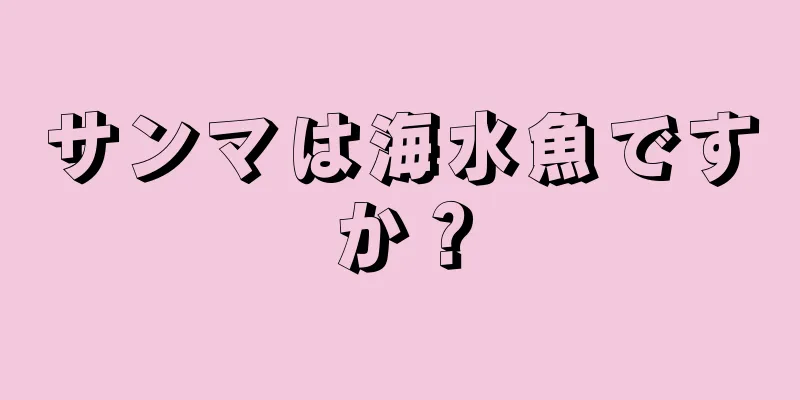 サンマは海水魚ですか？